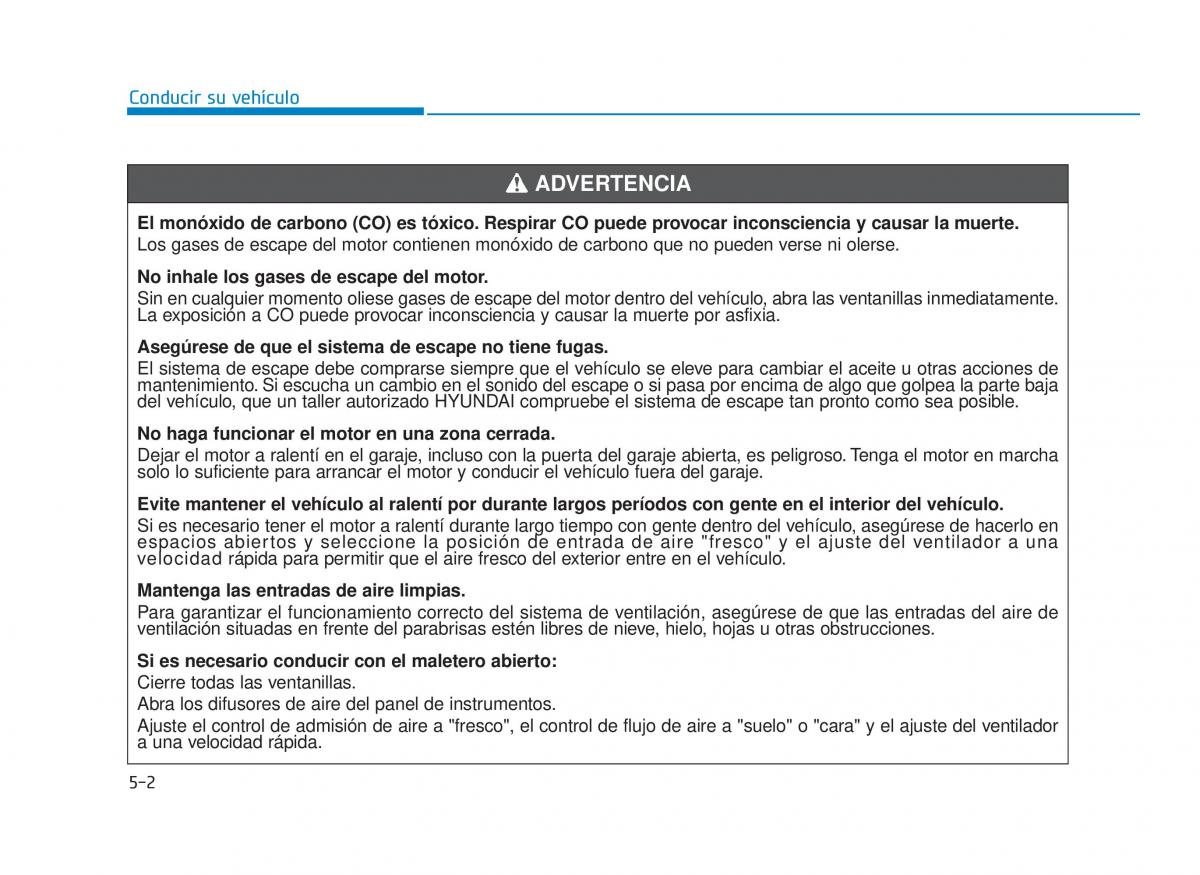 Conducir su vehículo

ADVERTENCIA

El monóxido de carbono (CO) es tóxico. Respirar CO puede provocar inconsciencia y causar la muerte.
Los gases de escape del motor contienen monóxido de carbono que no pueden verse ni olerse.

No inhale los gases de escape del motor.
Sin en cualquier momento oliese gases de escape del motor dentro del vehículo, abra las ventanillas inmediatamente. La exposición a CO puede provocar inconsciencia y causar la muerte por asfixia.

Asegúrese de que el sistema de escape no tiene fugas.
El sistema de escape debe comprarse siempre que el vehículo se eleve para cambiar el aceite u otras acciones de mantenimiento. Si escucha un cambio en el sonido del escape o si pasa por encima de algo que golpea la parte baja del vehículo, que un taller autorizado HYUNDAI compruebe el sistema de escape tan pronto como sea posible.

No haga funcionar el motor en una zona cerrada.
Dejar el motor a ralentí en el garaje, incluso con la puerta del garaje abierta, es peligroso. Tenga el motor en marcha solo lo suficiente para arrancar el motor y conducir el vehículo fuera del garaje.

Evite mantener el vehículo al ralentí por durante largos períodos con gente en el interior del vehículo.
Si es necesario tener el motor a ralentí durante largo tiempo con gente dentro del vehículo, asegúrese de hacerlo en espacios abiertos y seleccione la posición de entrada de aire "fresco" y el ajuste del ventilador a una velocidad rápida para permitir que el aire fresco del exterior entre en el vehículo.

Mantenga las entradas de aire limpias.
Para garantizar el funcionamiento correcto del sistema de ventilación, asegúrese de que las entradas del aire de ventilación situadas en frente del parabrisas estén libres de nieve, hielo, hojas u otras obstrucciones.

Si es necesario conducir con el maletero abierto:
Cierre todas las ventanillas.
Abra los difusores de aire del panel de instrumentos.
Ajuste el control de admisión de aire a "fresco", el control de flujo de aire a "suelo" o "cara" y el ajuste del ventilador a una velocidad rápida.

5-2